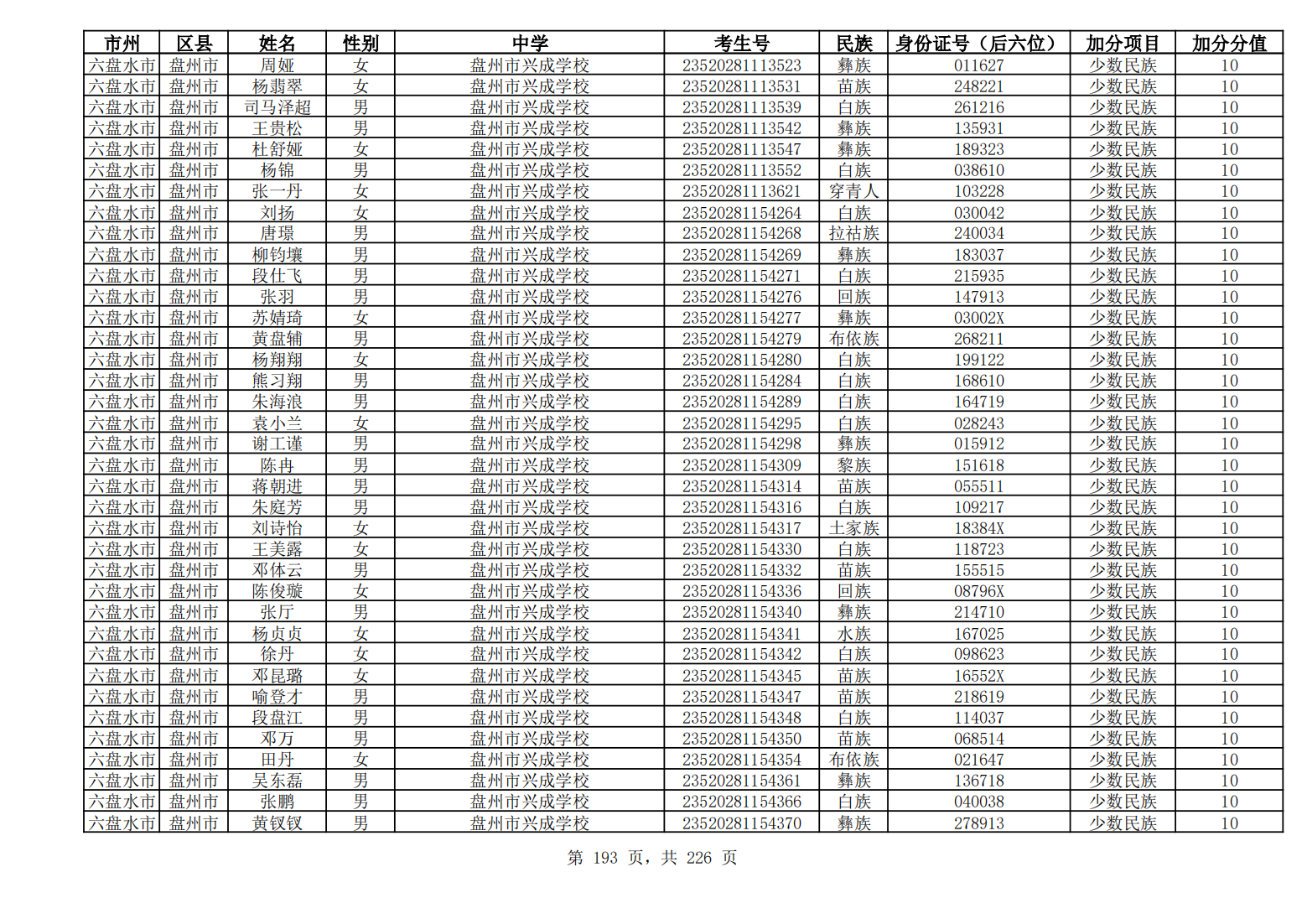 | 市州 | 区县 | 姓名 | 性别 | 中学 | 考生号 | 民族 | 身份证号（后六位） | 加分项目 | 加分分值 |
|---|---|---|---|---|---|---|---|---|---|
| 六盘水市 | 盘州市 | 周娅 | 女 | 盘州市兴成学校 | 23520281113523 | 彝族 | 011627 | 少数民族 | 10 |
| 六盘水市 | 盘州市 | 杨翡翠 | 女 | 盘州市兴成学校 | 23520281113531 | 苗族 | 248221 | 少数民族 | 10 |
| 六盘水市 | 盘州市 | 司马泽超 | 男 | 盘州市兴成学校 | 23520281113539 | 白族 | 261216 | 少数民族 | 10 |
| 六盘水市 | 盘州市 | 王贵松 | 男 | 盘州市兴成学校 | 23520281113542 | 彝族 | 135931 | 少数民族 | 10 |
| 六盘水市 | 盘州市 | 杜舒娅 | 女 | 盘州市兴成学校 | 23520281113547 | 彝族 | 189323 | 少数民族 | 10 |
| 六盘水市 | 盘州市 | 杨锦 | 男 | 盘州市兴成学校 | 23520281113552 | 白族 | 038610 | 少数民族 | 10 |
| 六盘水市 | 盘州市 | 张一丹 | 女 | 盘州市兴成学校 | 23520281113621 | 穿青人 | 103228 | 少数民族 | 10 |
| 六盘水市 | 盘州市 | 刘扬 | 女 | 盘州市兴成学校 | 23520281154264 | 白族 | 030042 | 少数民族 | 10 |
| 六盘水市 | 盘州市 | 唐璟 | 男 | 盘州市兴成学校 | 23520281154268 | 拉祜族 | 240034 | 少数民族 | 10 |
| 六盘水市 | 盘州市 | 柳钧壤 | 男 | 盘州市兴成学校 | 23520281154269 | 彝族 | 183037 | 少数民族 | 10 |
| 六盘水市 | 盘州市 | 段仕飞 | 男 | 盘州市兴成学校 | 23520281154271 | 白族 | 215935 | 少数民族 | 10 |
| 六盘水市 | 盘州市 | 张羽 | 男 | 盘州市兴成学校 | 23520281154276 | 回族 | 147913 | 少数民族 | 10 |
| 六盘水市 | 盘州市 | 苏婧琦 | 女 | 盘州市兴成学校 | 23520281154277 | 彝族 | 03002X | 少数民族 | 10 |
| 六盘水市 | 盘州市 | 黄盘辅 | 男 | 盘州市兴成学校 | 23520281154279 | 布依族 | 268211 | 少数民族 | 10 |
| 六盘水市 | 盘州市 | 杨翔翔 | 女 | 盘州市兴成学校 | 23520281154280 | 白族 | 199122 | 少数民族 | 10 |
| 六盘水市 | 盘州市 | 熊习翔 | 男 | 盘州市兴成学校 | 23520281154284 | 白族 | 168610 | 少数民族 | 10 |
| 六盘水市 | 盘州市 | 朱海浪 | 男 | 盘州市兴成学校 | 23520281154289 | 白族 | 164719 | 少数民族 | 10 |
| 六盘水市 | 盘州市 | 袁小兰 | 女 | 盘州市兴成学校 | 23520281154295 | 白族 | 028243 | 少数民族 | 10 |
| 六盘水市 | 盘州市 | 谢工谨 | 男 | 盘州市兴成学校 | 23520281154298 | 彝族 | 015912 | 少数民族 | 10 |
| 六盘水市 | 盘州市 | 陈冉 | 男 | 盘州市兴成学校 | 23520281154309 | 黎族 | 151618 | 少数民族 | 10 |
| 六盘水市 | 盘州市 | 蒋朝进 | 男 | 盘州市兴成学校 | 23520281154314 | 苗族 | 055511 | 少数民族 | 10 |
| 六盘水市 | 盘州市 | 朱庭芳 | 男 | 盘州市兴成学校 | 23520281154316 | 白族 | 109217 | 少数民族 | 10 |
| 六盘水市 | 盘州市 | 刘诗怡 | 女 | 盘州市兴成学校 | 23520281154317 | 土家族 | 18384X | 少数民族 | 10 |
| 六盘水市 | 盘州市 | 王美露 | 女 | 盘州市兴成学校 | 23520281154330 | 白族 | 118723 | 少数民族 | 10 |
| 六盘水市 | 盘州市 | 邓体云 | 男 | 盘州市兴成学校 | 23520281154332 | 苗族 | 155515 | 少数民族 | 10 |
| 六盘水市 | 盘州市 | 陈俊璇 | 女 | 盘州市兴成学校 | 23520281154336 | 回族 | 08796X | 少数民族 | 10 |
| 六盘水市 | 盘州市 | 张厅 | 男 | 盘州市兴成学校 | 23520281154340 | 彝族 | 214710 | 少数民族 | 10 |
| 六盘水市 | 盘州市 | 杨贞贞 | 女 | 盘州市兴成学校 | 23520281154341 | 水族 | 167025 | 少数民族 | 10 |
| 六盘水市 | 盘州市 | 徐丹 | 女 | 盘州市兴成学校 | 23520281154342 | 白族 | 098623 | 少数民族 | 10 |
| 六盘水市 | 盘州市 | 邓昆璐 | 女 | 盘州市兴成学校 | 23520281154345 | 苗族 | 16552X | 少数民族 | 10 |
| 六盘水市 | 盘州市 | 喻登才 | 男 | 盘州市兴成学校 | 23520281154347 | 苗族 | 218619 | 少数民族 | 10 |
| 六盘水市 | 盘州市 | 段盘江 | 男 | 盘州市兴成学校 | 23520281154348 | 白族 | 114037 | 少数民族 | 10 |
| 六盘水市 | 盘州市 | 邓万 | 男 | 盘州市兴成学校 | 23520281154350 | 苗族 | 068514 | 少数民族 | 10 |
| 六盘水市 | 盘州市 | 田丹 | 女 | 盘州市兴成学校 | 23520281154354 | 布依族 | 021647 | 少数民族 | 10 |
| 六盘水市 | 盘州市 | 吴东磊 | 男 | 盘州市兴成学校 | 23520281154361 | 彝族 | 136718 | 少数民族 | 10 |
| 六盘水市 | 盘州市 | 张鹏 | 男 | 盘州市兴成学校 | 23520281154366 | 白族 | 040038 | 少数民族 | 10 |
| 六盘水市 | 盘州市 | 黄钗钗 | 男 | 盘州市兴成学校 | 23520281154370 | 彝族 | 278913 | 少数民族 | 10 |

第 193 页，共 226 页